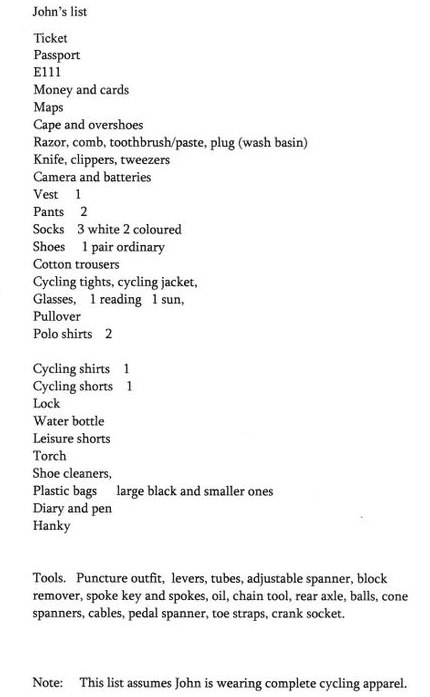 John's list

Ticket
Passport
E111
Money and cards
Maps
Cape and overshoes
Razor, comb, toothbrush/paste, plug (wash basin)
Knife, clippers, tweezers
Camera and batteries
Vest 1
Pants 2
Socks 3 white 2 coloured
Shoes 1 pair ordinary
Cotton trousers
Cycling tights, cycling jacket,
Glasses, 1 reading 1 sun,
Pullover
Polo shirts 2

Cycling shirts 1
Cycling shorts 1
Lock
Water bottle
Leisure shorts
Torch
Shoe cleaners,
Plastic bags large black and smaller ones
Diary and pen
Hanky

Tools. Puncture outfit, levers, tubes, adjustable spanner, block remover, spoke key and spokes, oil, chain tool, rear axle, balls, cone spanners, cables, pedal spanner, toe straps, crank socket.

Note: This list assumes John is wearing complete cycling apparel.